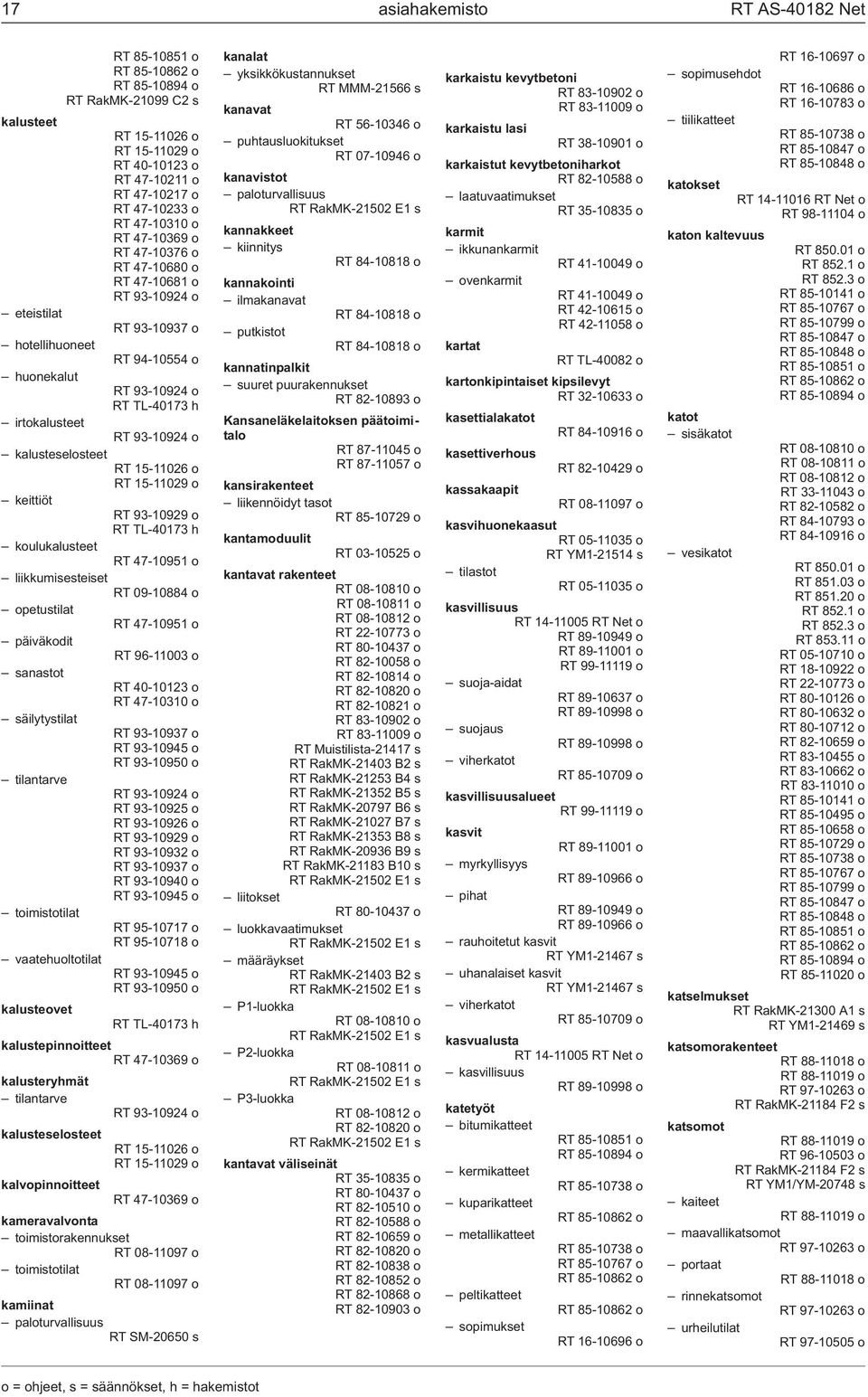 17 asiahakemisto RT AS-40182 Net

RT 85-10851 o
RT 85-10862 o
RT 85-10894 o
RT RakMK-21099 C2 s

kalusteet
RT 15-11026 o
RT 15-11029 o
RT 40-10123 o
RT 47-10211 o
RT 47-10217 o
RT 47-10233 o
RT 47-10310 o
RT 47-10369 o
RT 47-10376 o
RT 47-10680 o
RT 47-10681 o
RT 93-10924 o
– eteistilat
RT 93-10937 o
– hotellihuoneet
RT 94-10554 o
– huonekalut
RT 93-10924 o
RT TL-40173 h
– irtokalusteet
RT 93-10924 o
– kalusteselosteet
RT 15-11026 o
RT 15-11029 o
– keittiöt
RT 93-10929 o
RT TL-40173 h
– koulukalusteet
RT 47-10951 o
– liikkumisesteiset
RT 09-10884 o
– opetustilat
RT 47-10951 o
– päiväkodit
RT 96-11003 o
– sanastot
RT 40-10123 o
RT 47-10310 o
– säilytystilat
RT 93-10937 o
RT 93-10945 o
RT 93-10950 o
– tilantarve
RT 93-10924 o
RT 93-10925 o
RT 93-10926 o
RT 93-10929 o
RT 93-10932 o
RT 93-10937 o
RT 93-10940 o
RT 93-10945 o
– toimistotilat
RT 95-10717 o
RT 95-10718 o
– vaatehuoltotilat
RT 93-10945 o
RT 93-10950 o

kalusteovet
RT TL-40173 h

kalustepinnoitteet
RT 47-10369 o

kalusteryhmät
– tilantarve
RT 93-10924 o

kalusteselosteet
RT 15-11026 o
RT 15-11029 o

kalvopinnoitteet
RT 47-10369 o

kameravalvonta
– toimistorakennukset
RT 08-11097 o
– toimistotilat
RT 08-11097 o

kamiinat
– paloturvallisuus
RT SM-20650 s

kanalat
– yksikkökustannukset
RT MMM-21566 s

kanavat
RT 56-10346 o
– puhtausluokitukset
RT 07-10946 o

kanavistot
– paloturvallisuus
RT RakMK-21502 E1 s

kannakkeet
– kiinnitys
RT 84-10818 o

kannakointi
– ilmakanavat
RT 84-10818 o
– putkistot
RT 84-10818 o

kannatinpalkit
– suuret puurakennukset
RT 82-10893 o

Kansaneläkelaitoksen päätoimitalo
RT 87-11045 o
RT 87-11057 o

kansirakenteet
– liikennöidyt tasot
RT 85-10729 o

kantamoduulit
RT 03-10525 o

kantavat rakenteet
RT 08-10810 o
RT 08-10811 o
RT 08-10812 o
RT 22-10773 o
RT 80-10437 o
RT 82-10058 o
RT 82-10814 o
RT 82-10820 o
RT 82-10821 o
RT 83-10902 o
RT 83-11009 o
RT Muistilista-21417 s
RT RakMK-21403 B2 s
RT RakMK-21253 B4 s
RT RakMK-21352 B5 s
RT RakMK-20797 B6 s
RT RakMK-21027 B7 s
RT RakMK-21353 B8 s
RT RakMK-20936 B9 s
RT RakMK-21183 B10 s
RT RakMK-21502 E1 s
– liitokset
RT 80-10437 o
– luokkavaatimukset
RT RakMK-21502 E1 s
– määräykset
RT RakMK-21403 B2 s
RT RakMK-21502 E1 s
– P1-luokka
RT 08-10810 o
RT RakMK-21502 E1 s
– P2-luokka
RT 08-10811 o
RT RakMK-21502 E1 s
– P3-luokka
RT 08-10812 o
RT 82-10820 o
RT RakMK-21502 E1 s

kantavat väliseinät
RT 35-10835 o
RT 80-10437 o
RT 82-10510 o
RT 82-10588 o
RT 82-10659 o
RT 82-10820 o
RT 82-10838 o
RT 82-10852 o
RT 82-10868 o
RT 82-10903 o

karkaistu kevytbetoni
RT 83-10902 o
RT 83-11009 o

karkaistu lasi
RT 38-10901 o

karkaistut kevytbetoniharkot
RT 82-10588 o
– laatuvaatimukset
RT 35-10835 o

karmit
– ikkunankarmit
RT 41-10049 o
– ovenkarmit
RT 41-10049 o
RT 42-10615 o
RT 42-11058 o

kartat
RT TL-40082 o

kartonkipintaiset kipsilevyt
RT 32-10633 o

kasettialakatot
RT 84-10916 o

kasettiverhous
RT 82-10429 o

kassakaapit
RT 08-11097 o

kasvihuonekaasut
RT 05-11035 o
RT YM1-21514 s
– tilastot
RT 05-11035 o

kasvillisuus
RT 14-11005 RT Net o
RT 89-10949 o
RT 89-11001 o
RT 99-11119 o
– suoja-aidat
RT 89-10637 o
RT 89-10998 o
– suojaus
RT 89-10998 o
– viherkatot
RT 85-10709 o

kasvillisuusalueet
RT 99-11119 o

kasvit
RT 89-11001 o
– myrkyllisyys
RT 89-10966 o
– pihat
RT 89-10949 o
RT 89-10966 o
– rauhoitetut kasvit
RT YM1-21467 s
– uhanalaiset kasvit
RT YM1-21467 s
– viherkatot
RT 85-10709 o

kasvualusta
RT 14-11005 RT Net o
– kasvillisuus
RT 89-10998 o

katetyöt
– bitumikatteet
RT 85-10851 o
RT 85-10894 o
– kermikatteet
RT 85-10738 o
– kuparikatteet
RT 85-10862 o
– metallikatteet
RT 85-10738 o
RT 85-10767 o
RT 85-10862 o
– peltikatteet
RT 85-10862 o
– sopimukset
RT 16-10696 o

RT 16-10697 o
– sopimusehdot
RT 16-10686 o
RT 16-10783 o
– tiilikatteet
RT 85-10738 o
RT 85-10847 o
RT 85-10848 o

katokset
RT 14-11016 RT Net o
RT 98-11104 o

katon kaltevuus
RT 850.01 o
RT 852.1 o
RT 852.3 o
RT 85-10141 o
RT 85-10767 o
RT 85-10799 o
RT 85-10847 o
RT 85-10848 o
RT 85-10851 o
RT 85-10862 o
RT 85-10894 o

katot
– sisäkatot
RT 08-10810 o
RT 08-10811 o
RT 08-10812 o
RT 33-11043 o
RT 82-10582 o
RT 84-10793 o
RT 84-10916 o
– vesikatot
RT 850.01 o
RT 851.03 o
RT 851.20 o
RT 852.1 o
RT 852.3 o
RT 853.11 o
RT 05-10710 o
RT 18-10922 o
RT 22-10773 o
RT 80-10126 o
RT 80-10632 o
RT 80-10712 o
RT 82-10659 o
RT 83-10455 o
RT 83-10662 o
RT 83-11010 o
RT 85-10141 o
RT 85-10495 o
RT 85-10658 o
RT 85-10729 o
RT 85-10738 o
RT 85-10767 o
RT 85-10799 o
RT 85-10847 o
RT 85-10848 o
RT 85-10851 o
RT 85-10862 o
RT 85-10894 o
RT 85-11020 o

katselmukset
RT RakMK-21300 A1 s
RT YM1-21469 s

katsomorakenteet
RT 88-11018 o
RT 88-11019 o
RT 97-10263 o
RT RakMK-21184 F2 s

katsomot
RT 88-11019 o
RT 96-10503 o
RT RakMK-21184 F2 s
RT YM1/YM-20748 s
– kaiteet
RT 88-11019 o
– maavallikatsomot
RT 97-10263 o
– portaat
RT 88-11018 o
– rinnekatsomot
RT 97-10263 o
– urheilutilat
RT 97-10505 o

o = ohjeet, s = säännökset, h = hakemistot